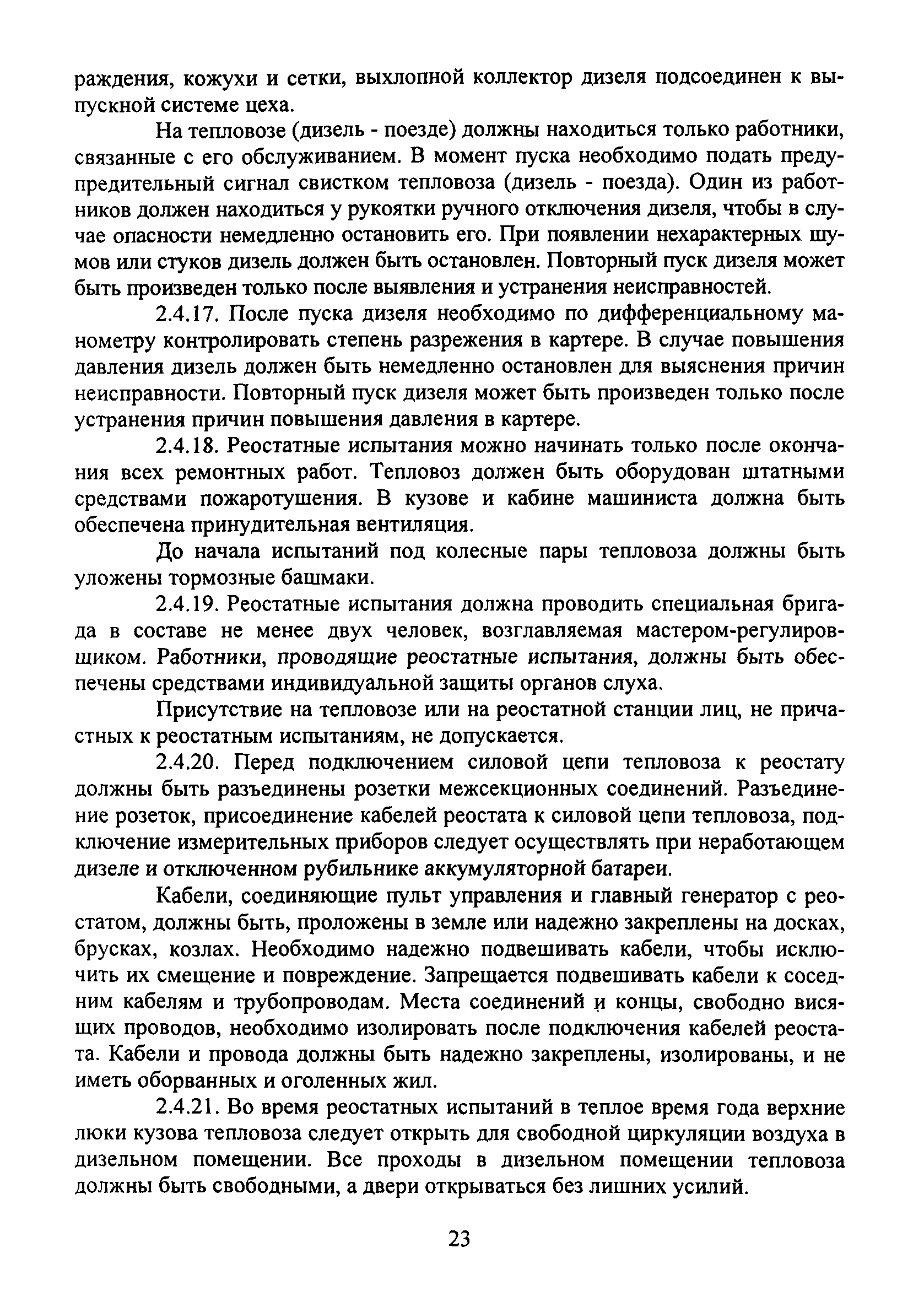 раждения, кожухи и сетки, выхлопной коллектор дизеля подсоединен к выпускной системе цеха.

На тепловозе (дизель - поезде) должны находиться только работники, связанные с его обслуживанием. В момент пуска необходимо подать предупредительный сигнал свистком тепловоза (дизель - поезда). Один из работников должен находиться у рукоятки ручного отключения дизеля, чтобы в случае опасности немедленно остановить его. При появлении нехарактерных шумов или стуков дизель должен быть остановлен. Повторный пуск дизеля может быть произведен только после выявления и устранения неисправностей.

2.4.17. После пуска дизеля необходимо по дифференциальному манометру контролировать степень разрежения в картере. В случае повышения давления дизель должен быть немедленно остановлен для выяснения причин неисправности. Повторный пуск дизеля может быть произведен только после устранения причин повышения давления в картере.

2.4.18. Реостатные испытания можно начинать только после окончания всех ремонтных работ. Тепловоз должен быть оборудован штатными средствами пожаротушения. В кузове и кабине машиниста должна быть обеспечена принудительная вентиляция.

До начала испытаний под колесные пары тепловоза должны быть уложены тормозные башмаки.

2.4.19. Реостатные испытания должна проводить специальная бригада в составе не менее двух человек, возглавляемая мастером-регулировщиком. Работники, проводящие реостатные испытания, должны быть обеспечены средствами индивидуальной защиты органов слуха.

Присутствие на тепловозе или на реостатной станции лиц, не причастных к реостатным испытаниям, не допускается.

2.4.20. Перед подключением силовой цепи тепловоза к реостату должны быть разъединены розетки межсекционных соединений. Разъединение розеток, присоединение кабелей реостата к силовой цепи тепловоза, подключение измерительных приборов следует осуществлять при неработающем дизеле и отключенном рубильнике аккумуляторной батареи.

Кабели, соединяющие пульт управления и главный генератор с реостатом, должны быть, проложены в земле или надежно закреплены на досках, брусках, козлах. Необходимо надежно подвешивать кабели, чтобы исключить их смещение и повреждение. Запрещается подвешивать кабели к соседним кабелям и трубопроводам. Места соединений и концы, свободно висящих проводов, необходимо изолировать после подключения кабелей реостата. Кабели и провода должны быть надежно закреплены, изолированы, и не иметь оборванных и оголенных жил.

2.4.21. Во время реостатных испытаний в теплое время года верхние люки кузова тепловоза следует открыть для свободной циркуляции воздуха в дизельном помещении. Все проходы в дизельном помещении тепловоза должны быть свободными, а двери открываться без лишних усилий.

23